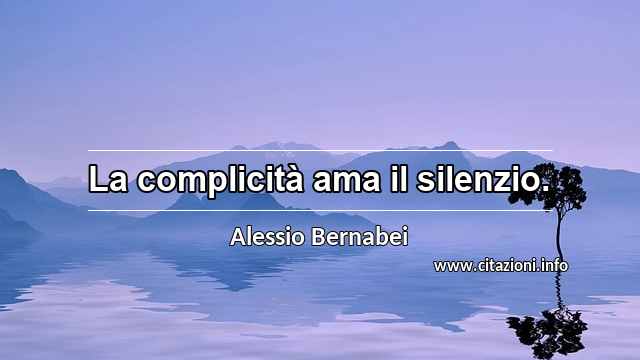 La complicità ama il silenzio.

Alessio Bernabei

www.citazioni.info